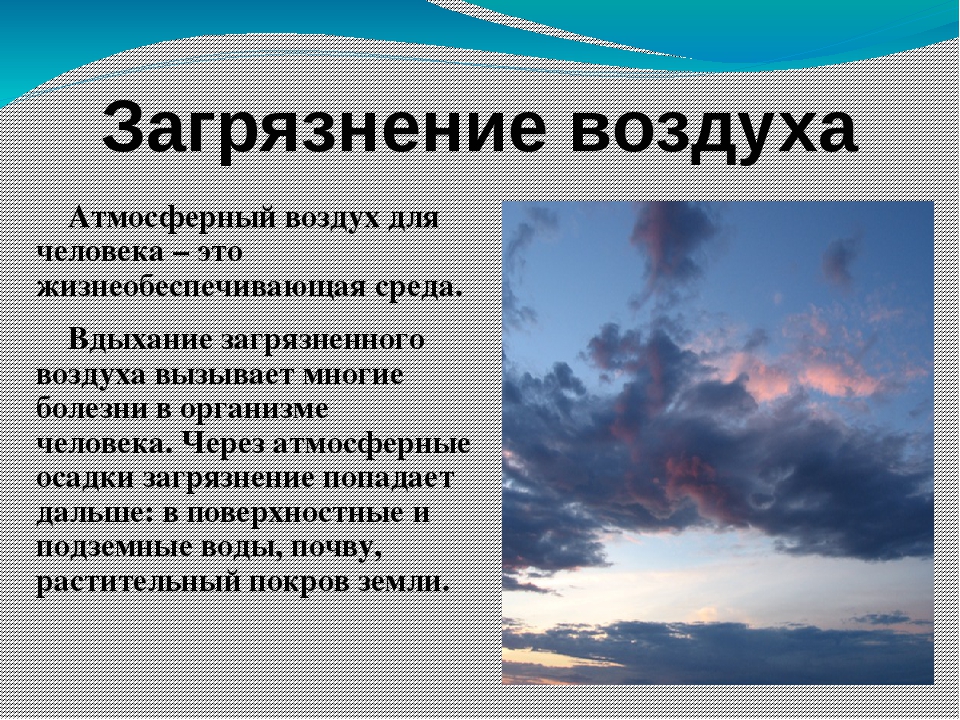 Загрязнение воздуха

Атмосферный воздух для человека – это жизнеобеспечивающая среда.

Вдыхание загрязненного воздуха вызывает многие болезни в организме человека. Через атмосферные осадки загрязнение попадает дальше: в поверхностные и подземные воды, почву, растительный покров земли.